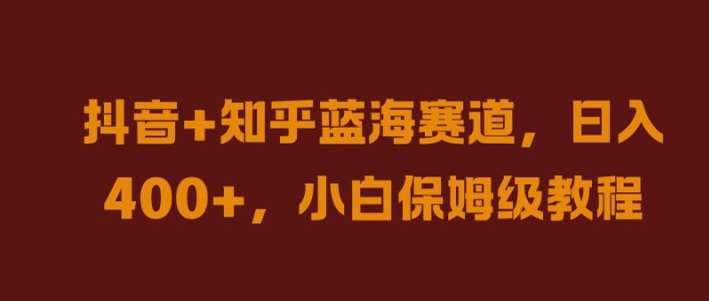 抖音+知乎蓝海赛道，日入400+，小白保姆级教程